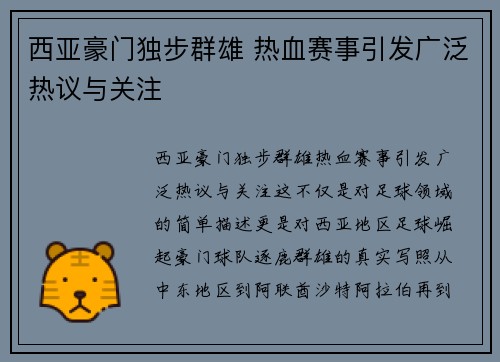 西亚豪门独步群雄 热血赛事引发广泛热议与关注

西亚豪门独步群雄热血赛事引发广泛热议与关注这不仅是对足球领域的简单描述更是对西亚地区足球崛起豪门球队逐鹿群雄的真实写照从中东地区到阿联酋沙特阿拉伯再到